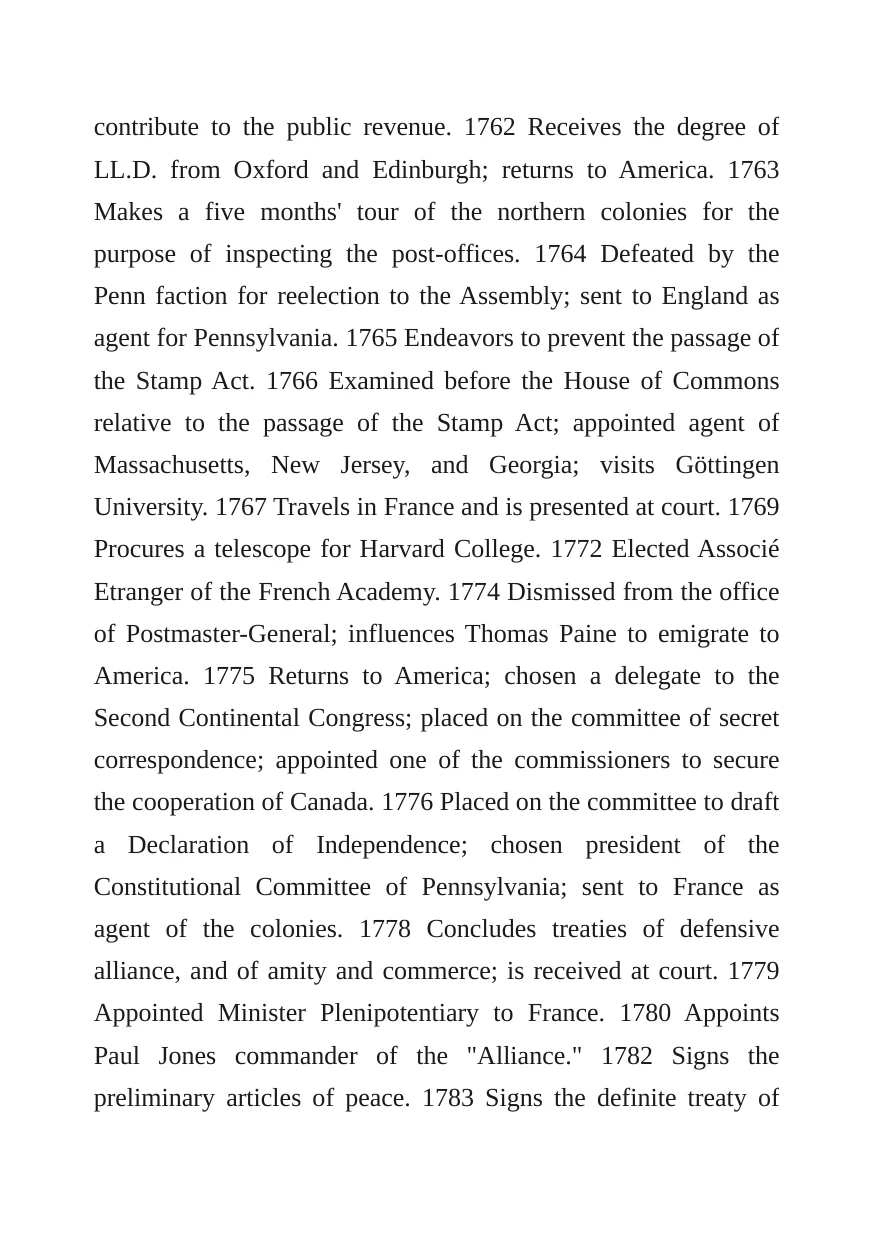 contribute to the public revenue. 1762 Receives the degree of LL.D. from Oxford and Edinburgh; returns to America. 1763 Makes a five months' tour of the northern colonies for the purpose of inspecting the post-offices. 1764 Defeated by the Penn faction for reelection to the Assembly; sent to England as agent for Pennsylvania. 1765 Endeavors to prevent the passage of the Stamp Act. 1766 Examined before the House of Commons relative to the passage of the Stamp Act; appointed agent of Massachusetts, New Jersey, and Georgia; visits Göttingen University. 1767 Travels in France and is presented at court. 1769 Procures a telescope for Harvard College. 1772 Elected Associé Etranger of the French Academy. 1774 Dismissed from the office of Postmaster-General; influences Thomas Paine to emigrate to America. 1775 Returns to America; chosen a delegate to the Second Continental Congress; placed on the committee of secret correspondence; appointed one of the commissioners to secure the cooperation of Canada. 1776 Placed on the committee to draft a Declaration of Independence; chosen president of the Constitutional Committee of Pennsylvania; sent to France as agent of the colonies. 1778 Concludes treaties of defensive alliance, and of amity and commerce; is received at court. 1779 Appointed Minister Plenipotentiary to France. 1780 Appoints Paul Jones commander of the "Alliance." 1782 Signs the preliminary articles of peace. 1783 Signs the definite treaty of